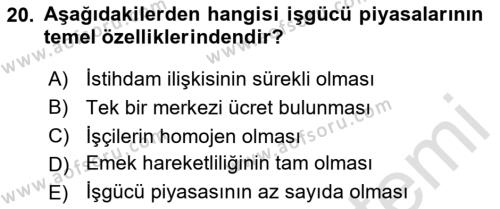 20. Aşağıdakilerden hangisi işgücü piyasalarının temel özelliklerindendir?

A) İstihdam ilişkisinin sürekli olması
B) Tek bir merkezi ücret bulunması
C) İşçilerin homojen olması
D) Emek hareketliliğinin tam olması
E) İşgücü piyasasının az sayıda olması

www.aofsoru.com